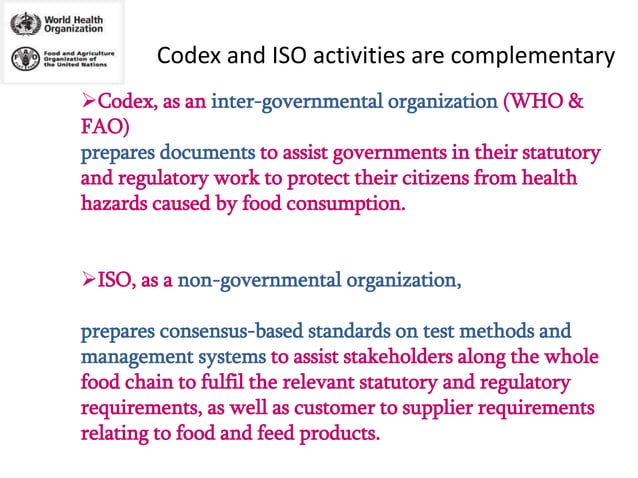 World Health Organization

Food and Agriculture Organization of the United Nations

Codex and ISO activities are complementary

➢Codex, as an inter-governmental organization (WHO & FAO)
prepares documents to assist governments in their statutory and regulatory work to protect their citizens from health hazards caused by food consumption.

➢ISO, as a non-governmental organization,

prepares consensus-based standards on test methods and management systems to assist stakeholders along the whole food chain to fulfil the relevant statutory and regulatory requirements, as well as customer to supplier requirements relating to food and feed products.